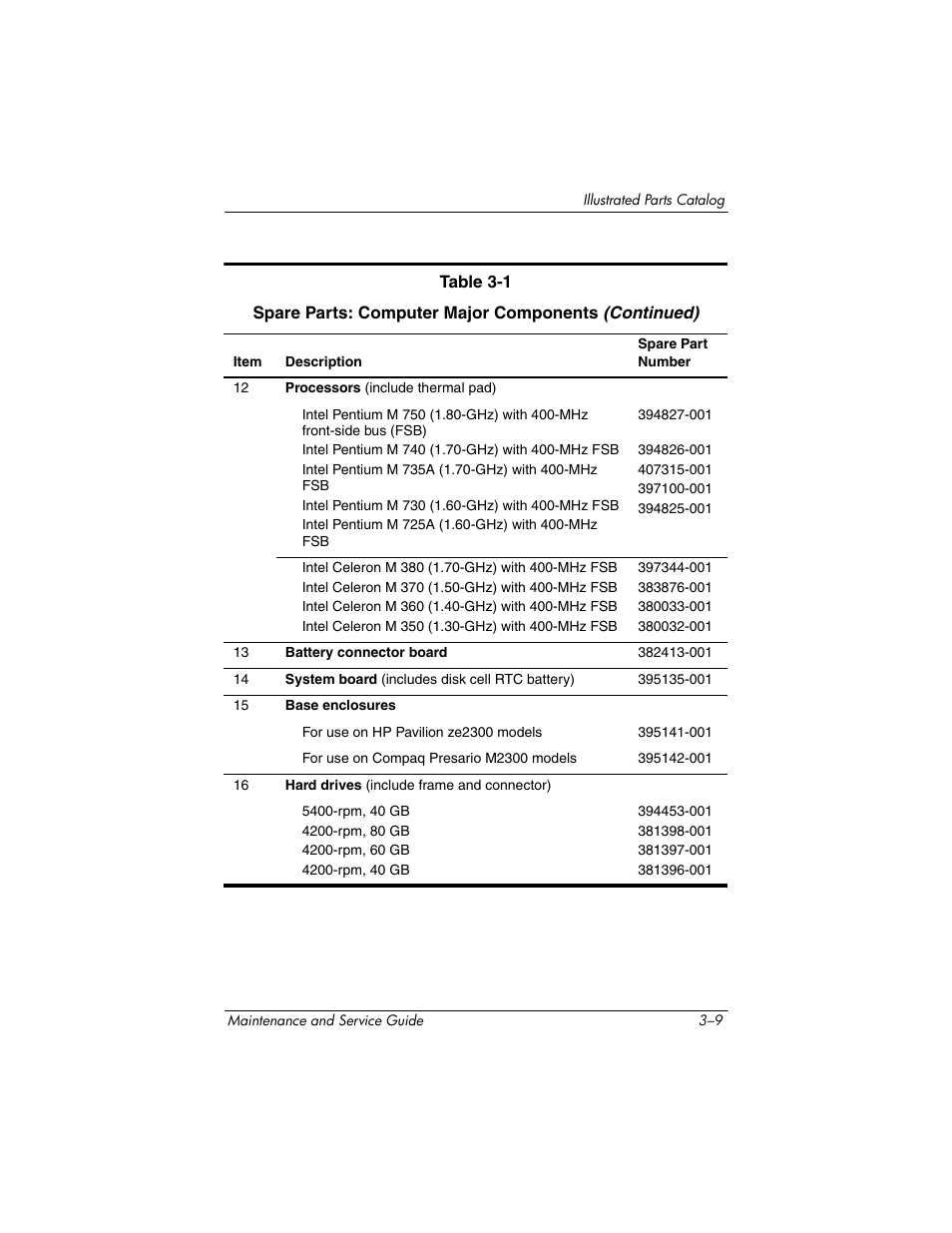 Illustrated Parts Catalog

Table 3-1

Spare Parts: Computer Major Components (Continued)

| Item | Description | Spare Part Number |
|---|---|---|
| 12 | Processors (include thermal pad) | |
| | Intel Pentium M 750 (1.80-GHz) with 400-MHz front-side bus (FSB) | 394827-001 |
| | Intel Pentium M 740 (1.70-GHz) with 400-MHz FSB | 394826-001 |
| | Intel Pentium M 735A (1.70-GHz) with 400-MHz FSB | 407315-001 |
| | Intel Pentium M 730 (1.60-GHz) with 400-MHz FSB | 397100-001 |
| | Intel Pentium M 725A (1.60-GHz) with 400-MHz FSB | 394825-001 |
| | Intel Celeron M 380 (1.70-GHz) with 400-MHz FSB | 397344-001 |
| | Intel Celeron M 370 (1.50-GHz) with 400-MHz FSB | 383876-001 |
| | Intel Celeron M 360 (1.40-GHz) with 400-MHz FSB | 380033-001 |
| | Intel Celeron M 350 (1.30-GHz) with 400-MHz FSB | 380032-001 |
| 13 | Battery connector board | 382413-001 |
| 14 | System board (includes disk cell RTC battery) | 395135-001 |
| 15 | Base enclosures | |
| | For use on HP Pavilion ze2300 models | 395141-001 |
| | For use on Compaq Presario M2300 models | 395142-001 |
| 16 | Hard drives (include frame and connector) | |
| | 5400-rpm, 40 GB | 394453-001 |
| | 4200-rpm, 80 GB | 381398-001 |
| | 4200-rpm, 60 GB | 381397-001 |
| | 4200-rpm, 40 GB | 381396-001 |

Maintenance and Service Guide 3–9